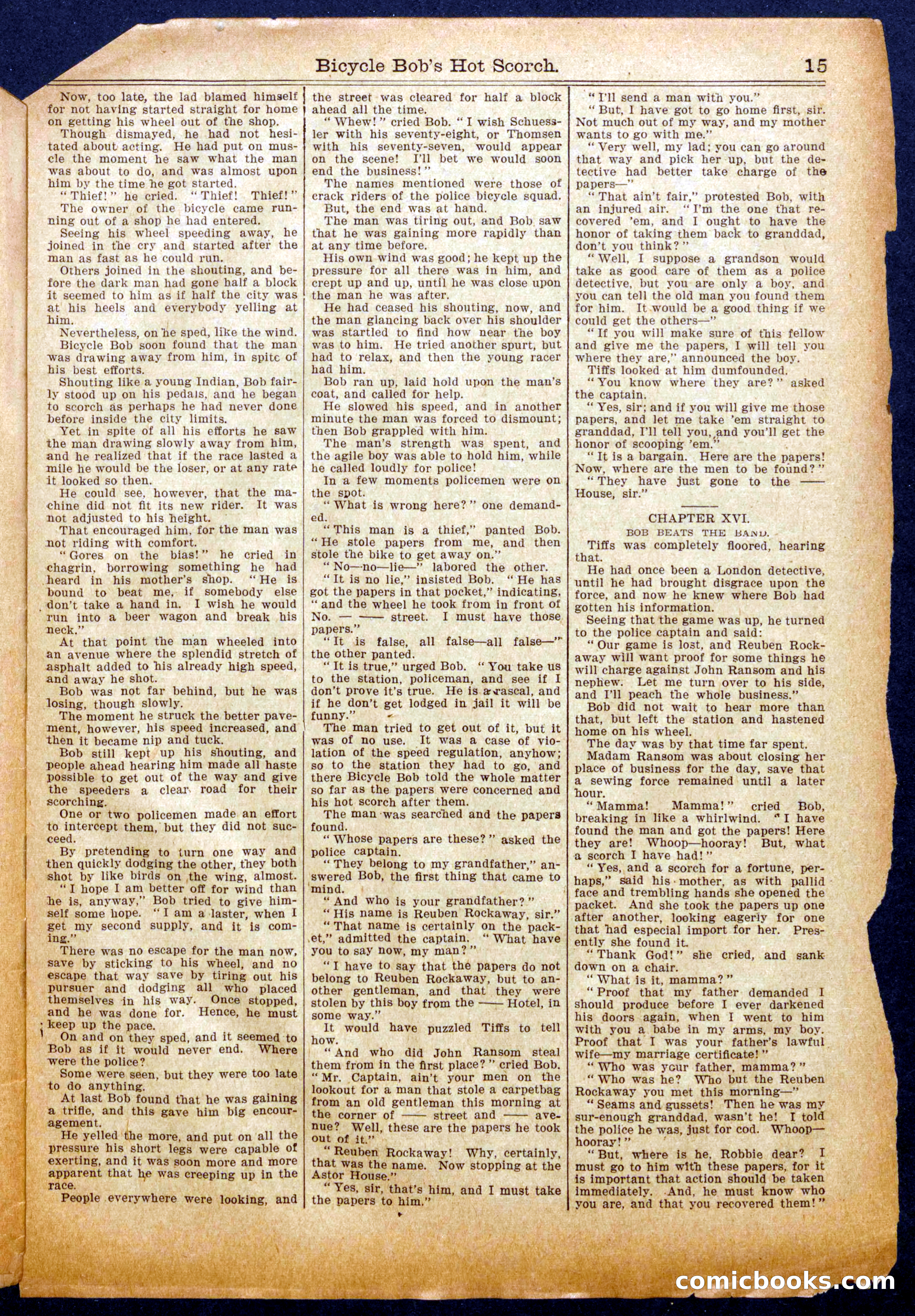 Bicycle Bob's Hot Scorch. 15

Now, too late, the lad blamed himself for not having started straight for home on getting his wheel out of the shop.

Though dismayed, he had not hesitated about acting. He had put on muscle the moment he saw what the man was about to do, and was almost upon him by the time he got started.

"Thief!" he cried. "Thief! Thief!"

The owner of the bicycle came running out of a shop he had entered.

Seeing his wheel speeding away, he joined in the cry and started after the man as fast as he could run.

Others joined in the shouting, and before the dark man had gone half a block it seemed to him as if half the city was at his heels and everybody yelling at him.

Nevertheless, on he sped, like the wind.

Bicycle Bob soon found that the man was drawing away from him, in spite of his best efforts.

Shouting like a young Indian, Bob fairly stood up on his pedals, and he began to scorch as perhaps he had never done before inside the city limits.

Yet in spite of all his efforts he saw the man drawing slowly away from him, and he realized that if the race lasted a mile he would be the loser, or at any rate it looked so then.

He could see, however, that the machine did not fit its new rider. It was not adjusted to his height.

That encouraged him, for the man was not riding with comfort.

"Gores on the bias!" he cried in chagrin, borrowing something he had heard in his mother's shop. "He is bound to beat me, if somebody else don't take a hand in. I wish he would run into a beer wagon and break his neck."

At that point the man wheeled into an avenue where the splendid stretch of asphalt added to his already high speed, and away he shot.

Bob was not far behind, but he was losing, though slowly.

The moment he struck the better pavement, however, his speed increased, and then it became nip and tuck.

Bob still kept up his shouting, and people ahead hearing him made all haste possible to get out of the way and give the speeders a clear road for their scorching.

One or two policemen made an effort to intercept them, but they did not succeed.

By pretending to turn one way and then quickly dodging the other, they both shot by like birds on the wing, almost.

"I hope I am better off for wind than he is, anyway," Bob tried to give himself some hope. "I am a laster, when I get my second supply, and it is coming."

There was no escape for the man now, save by sticking to his wheel, and no escape that way save by tiring out his pursuer and dodging all who placed themselves in his way. Once stopped, and he was done for. Hence, he must keep up the pace.

On and on they sped, and it seemed to Bob as if it would never end. Where were the police?

Some were seen, but they were too late to do anything.

At last Bob found that he was gaining a trifle, and this gave him big encouragement.

He yelled the more, and put on all the pressure his short legs were capable of exerting, and it was soon more and more apparent that he was creeping up in the race.

People everywhere were looking, and the street was cleared for half a block ahead all the time.

"Whew!" cried Bob. "I wish Schuessler with his seventy-eight, or Thomsen with his seventy-seven, would appear on the scene! I'll bet we would soon end the business!"

The names mentioned were those of crack riders of the police bicycle squad.

But, the end was at hand.

The man was tiring out, and Bob saw that he was gaining more rapidly than at any time before.

His own wind was good; he kept up the pressure for all there was in him, and crept up and up, until he was close upon the man he was after.

He had ceased his shouting, now, and the man glancing back over his shoulder was startled to find how near the boy was to him. He tried another spurt, but had to relax, and then the young racer had him.

Bob ran up, laid hold upon the man's coat, and called for help.

He slowed his speed, and in another minute the man was forced to dismount; then Bob grappled with him.

The man's strength was spent, and the agile boy was able to hold him, while he called loudly for police!

In a few moments policemen were on the spot.

"What is wrong here?" one demanded.

"This man is a thief," panted Bob. "He stole papers from me, and then stole the bike to get away on."

"No—no—lie—" labored the other.

"It is no lie," insisted Bob. "He has got the papers in that pocket," indicating, "and the wheel he took from in front of No. — —— street. I must have those papers."

"It is false, all false—all false—" the other panted.

"It is true," urged Bob. "You take us to the station, policeman, and see if I don't prove it's true. He is a rascal, and if he don't get lodged in jail it will be funny."

The man tried to get out of it, but it was of no use. It was a case of violation of the speed regulation, anyhow; so to the station they had to go, and there Bicycle Bob told the whole matter so far as the papers were concerned and his hot scorch after them.

The man was searched and the papers found.

"Whose papers are these?" asked the police captain.

"They belong to my grandfather," answered Bob, the first thing that came to mind.

"And who is your grandfather?"

"His name is Reuben Rockaway, sir."

"That name is certainly on the packet," admitted the captain. "What have you to say now, my man?"

"I have to say that the papers do not belong to Reuben Rockaway, but to another gentleman, and that they were stolen by this boy from the —— Hotel, in some way."

It would have puzzled Tiffs to tell how.

"And who did John Ransom steal them from in the first place?" cried Bob. "Mr. Captain, ain't your men on the lookout for a man that stole a carpetbag from an old gentleman this morning at the corner of —— street and —— avenue? Well, these are the papers he took out of it."

"Reuben Rockaway! Why, certainly, that was the name. Now stopping at the Astor House."

"Yes, sir, that's him, and I must take the papers to him."

"I'll send a man with you."

"But, I have got to go home first, sir. Not much out of my way, and my mother wants to go with me."

"Very well, my lad; you can go around that way and pick her up, but the detective had better take charge of the papers—"

"That ain't fair," protested Bob, with an injured air. "I'm the one that recovered 'em, and I ought to have the honor of taking them back to granddad, don't you think?"

"Well, I suppose a grandson would take as good care of them as a police detective, but you are only a boy, and you can tell the old man you found them for him. It would be a good thing if we could get the others—"

"If you will make sure of this fellow and give me the papers, I will tell you where they are," announced the boy.

Tiffs looked at him dumfounded.

"You know where they are?" asked the captain.

"Yes, sir; and if you will give me those papers, and let me take 'em straight to granddad, I'll tell you, and you'll get the honor of scooping 'em."

"It is a bargain. Here are the papers! Now, where are the men to be found?"

"They have just gone to the —— House, sir."

CHAPTER XVI.
BOB BEATS THE BAND.

Tiffs was completely floored, hearing that.

He had once been a London detective, until he had brought disgrace upon the force, and now he knew where Bob had gotten his information.

Seeing that the game was up, he turned to the police captain and said:

"Our game is lost, and Reuben Rockaway will want proof for some things he will charge against John Ransom and his nephew. Let me turn over to his side, and I'll peach the whole business."

Bob did not wait to hear more than that, but left the station and hastened home on his wheel.

The day was by that time far spent.

Madam Ransom was about closing her place of business for the day, save that a sewing force remained until a later hour.

"Mamma! Mamma!" cried Bob, breaking in like a whirlwind. "I have found the man and got the papers! Here they are! Whoop—hooray! But, what a scorch I have had!"

"Yes, and a scorch for a fortune, perhaps," said his mother, as with pallid face and trembling hands she opened the packet. And she took the papers up one after another, looking eagerly for one that had especial import for her. Presently she found it.

"Thank God!" she cried, and sank down on a chair.

"What is it, mamma?"

"Proof that my father demanded I should produce before I ever darkened his doors again, when I went to him with you a babe in my arms, my boy. Proof that I was your father's lawful wife—my marriage certificate!"

"Who was your father, mamma?"

"Who was he? Who but the Reuben Rockaway you met this morning—"

"Seams and gussets! Then he was my sur-enough granddad, wasn't he! I told the police he was, just for cod. Whoop—hooray!"

"But, where is he, Robbie dear? I must go to him with these papers, for it is important that action should be taken immediately. And, he must know who you are, and that you recovered them!"

comicbooks.com